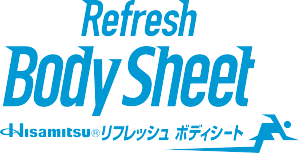 Refresh
Body Sheet
Hisamitsu® リフレッシュ ボディシート